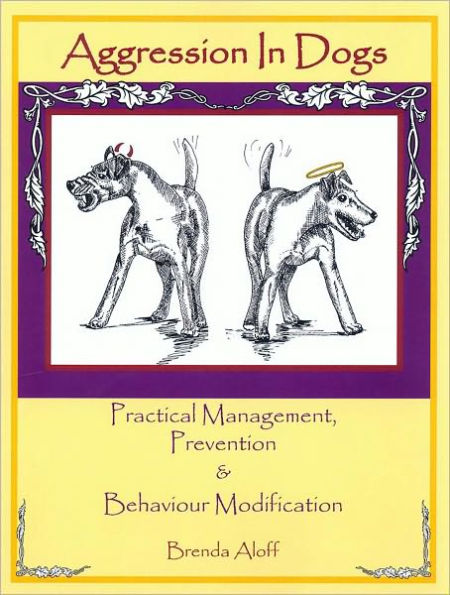 Aggression In Dogs

Practical Management, Prevention & Behaviour Modification

Brenda Aloff